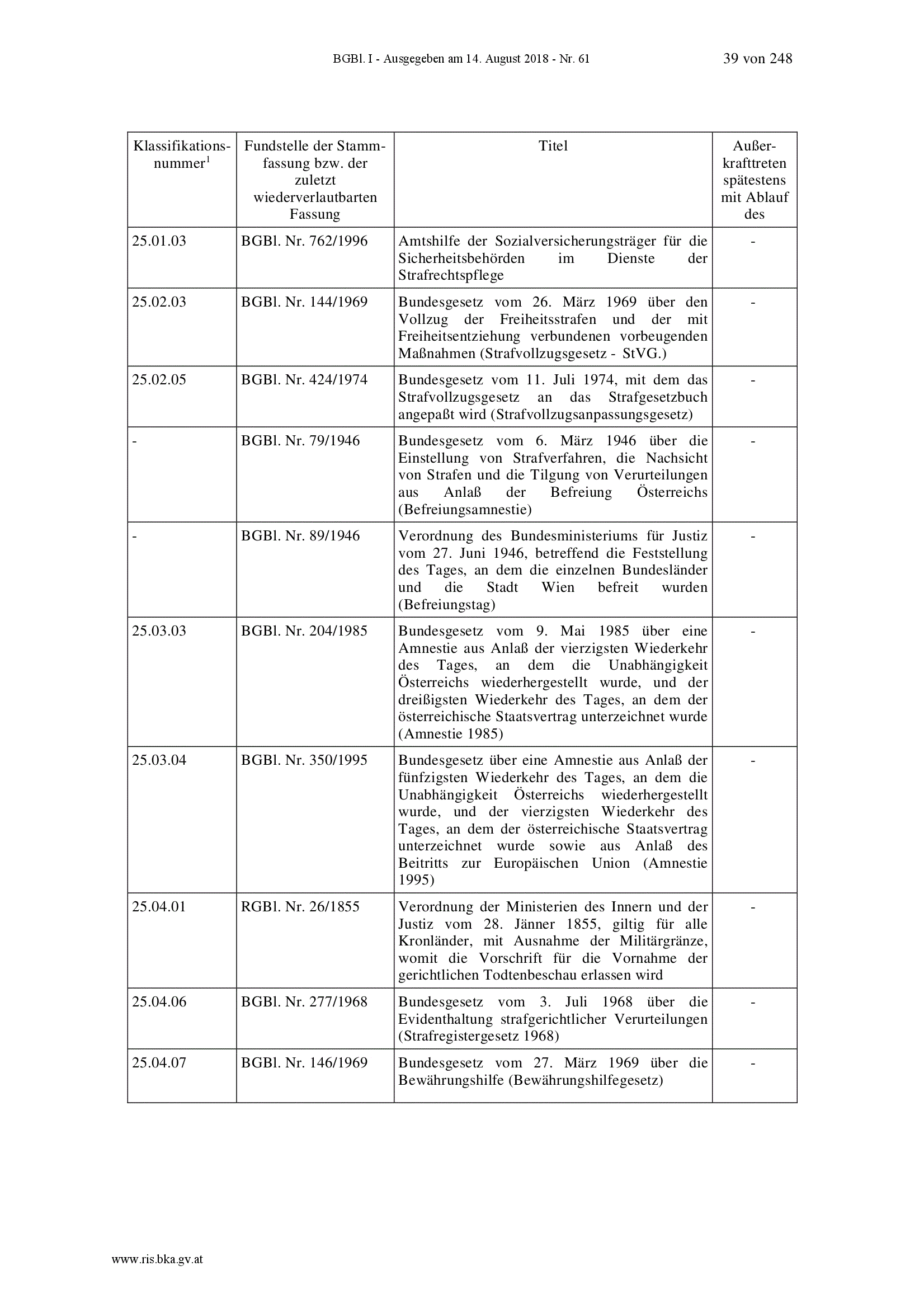 BGBl. I - Ausgegeben am 14. August 2018 - Nr. 61 39 von 248

| Klassifikationsnummer$^1$ | Fundstelle der Stammfassung bzw. der zuletzt wiederverlautbarten Fassung | Titel | Außerkrafttreten spätestens mit Ablauf des |
|---|---|---|---|
| 25.01.03 | BGBl. Nr. 762/1996 | Amtshilfe der Sozialversicherungsträger für die Sicherheitsbehörden im Dienste der Strafrechtspflege | - |
| 25.02.03 | BGBl. Nr. 144/1969 | Bundesgesetz vom 26. März 1969 über den Vollzug der Freiheitsstrafen und der mit Freiheitsentziehung verbundenen vorbeugenden Maßnahmen (Strafvollzugsgesetz - StVG.) | - |
| 25.02.05 | BGBl. Nr. 424/1974 | Bundesgesetz vom 11. Juli 1974, mit dem das Strafvollzugsgesetz an das Strafgesetzbuch angepaßt wird (Strafvollzugsanpassungsgesetz) | - |
| - | BGBl. Nr. 79/1946 | Bundesgesetz vom 6. März 1946 über die Einstellung von Strafverfahren, die Nachsicht von Strafen und die Tilgung von Verurteilungen aus Anlaß der Befreiung Österreichs (Befreiungsamnestie) | - |
| - | BGBl. Nr. 89/1946 | Verordnung des Bundesministeriums für Justiz vom 27. Juni 1946, betreffend die Feststellung des Tages, an dem die einzelnen Bundesländer und die Stadt Wien befreit wurden (Befreiungstag) | - |
| 25.03.03 | BGBl. Nr. 204/1985 | Bundesgesetz vom 9. Mai 1985 über eine Amnestie aus Anlaß der vierzigsten Wiederkehr des Tages, an dem die Unabhängigkeit Österreichs wiederhergestellt wurde, und der dreißigsten Wiederkehr des Tages, an dem der österreichische Staatsvertrag unterzeichnet wurde (Amnestie 1985) | - |
| 25.03.04 | BGBl. Nr. 350/1995 | Bundesgesetz über eine Amnestie aus Anlaß der fünfzigsten Wiederkehr des Tages, an dem die Unabhängigkeit Österreichs wiederhergestellt wurde, und der vierzigsten Wiederkehr des Tages, an dem der österreichische Staatsvertrag unterzeichnet wurde sowie aus Anlaß des Beitritts zur Europäischen Union (Amnestie 1995) | - |
| 25.04.01 | RGBl. Nr. 26/1855 | Verordnung der Ministerien des Innern und der Justiz vom 28. Jänner 1855, giltig für alle Kronländer, mit Ausnahme der Militärgränze, womit die Vorschrift für die Vornahme der gerichtlichen Todtenbeschau erlassen wird | - |
| 25.04.06 | BGBl. Nr. 277/1968 | Bundesgesetz vom 3. Juli 1968 über die Evidenthaltung strafgerichtlicher Verurteilungen (Strafregistergesetz 1968) | - |
| 25.04.07 | BGBl. Nr. 146/1969 | Bundesgesetz vom 27. März 1969 über die Bewährungshilfe (Bewährungshilfegesetz) | - |

www.ris.bka.gv.at